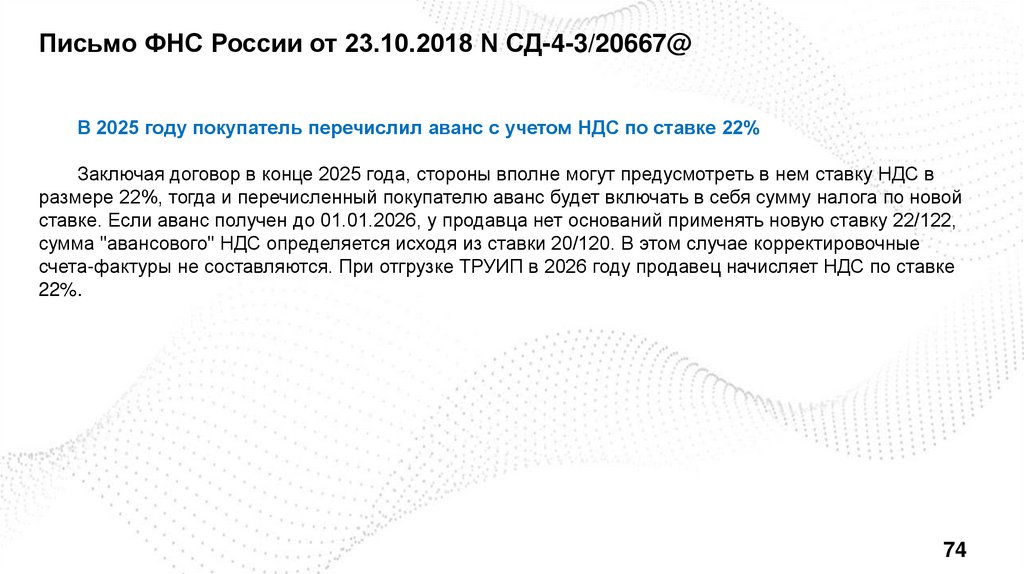 Письмо ФНС России от 23.10.2018 N СД-4-3/20667@

В 2025 году покупатель перечислил аванс с учетом НДС по ставке 22%

Заключая договор в конце 2025 года, стороны вполне могут предусмотреть в нем ставку НДС в размере 22%, тогда и перечисленный покупателю аванс будет включать в себя сумму налога по новой ставке. Если аванс получен до 01.01.2026, у продавца нет оснований применять новую ставку 22/122, сумма "авансового" НДС определяется исходя из ставки 20/120. В этом случае корректировочные счета-фактуры не составляются. При отгрузке ТРУИП в 2026 году продавец начисляет НДС по ставке 22%.

74